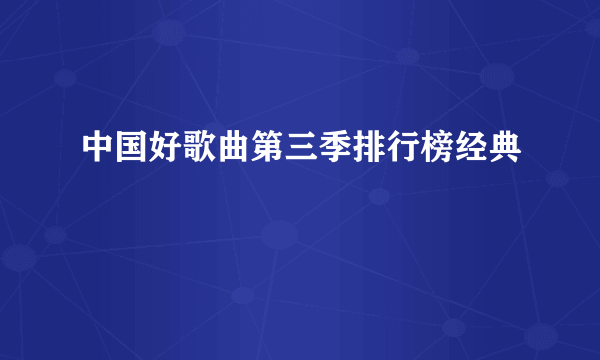 中国好歌曲第三季排行榜经典